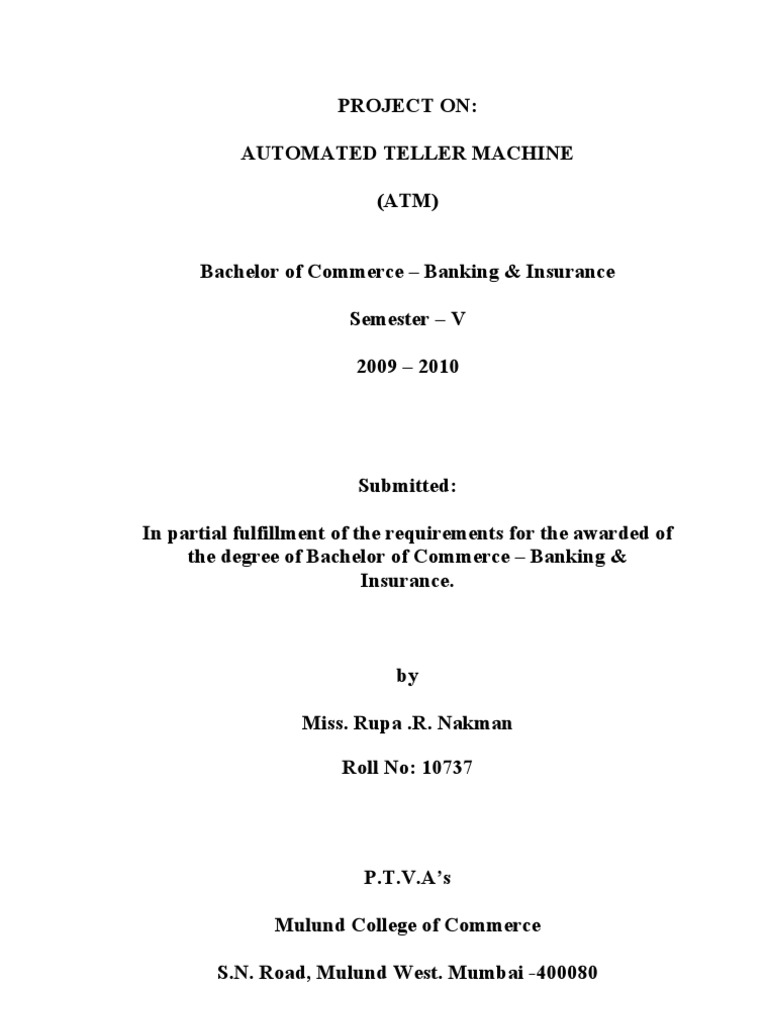 PROJECT ON:

AUTOMATED TELLER MACHINE

(ATM)

Bachelor of Commerce – Banking & Insurance

Semester – V

2009 – 2010

Submitted:

In partial fulfillment of the requirements for the awarded of the degree of Bachelor of Commerce – Banking & Insurance.

by

Miss. Rupa .R. Nakman

Roll No: 10737

P.T.V.A's

Mulund College of Commerce

S.N. Road, Mulund West. Mumbai -400080